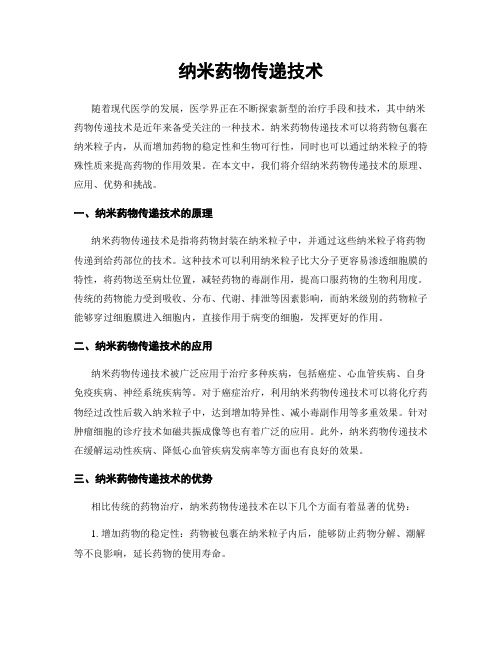 纳米药物传递技术

随着现代医学的发展，医学界正在不断探索新型的治疗手段和技术，其中纳米药物传递技术是近年来备受关注的一种技术。纳米药物传递技术可以将药物包裹在纳米粒子内，从而增加药物的稳定性和生物可行性，同时也可以通过纳米粒子的特殊性质来提高药物的作用效果。在本文中，我们将介绍纳米药物传递技术的原理、应用、优势和挑战。

一、纳米药物传递技术的原理

纳米药物传递技术是指将药物封装在纳米粒子中，并通过这些纳米粒子将药物传递到给药部位的技术。这种技术可以利用纳米粒子比大分子更容易渗透细胞膜的特性，将药物送至病灶位置，减轻药物的毒副作用，提高口服药物的生物利用度。传统的药物能力受到吸收、分布、代谢、排泄等因素影响，而纳米级别的药物粒子能够穿过细胞膜进入细胞内，直接作用于病变的细胞，发挥更好的作用。

二、纳米药物传递技术的应用

纳米药物传递技术被广泛应用于治疗多种疾病，包括癌症、心血管疾病、自身免疫疾病、神经系统疾病等。对于癌症治疗，利用纳米药物传递技术可以将化疗药物经过改性后载入纳米粒子中，达到增加特异性、减小毒副作用等多重效果。针对肿瘤细胞的诊疗技术如磁共振成像等也有着广泛的应用。此外，纳米药物传递技术在缓解运动性疾病、降低心血管疾病发病率等方面也有良好的效果。

三、纳米药物传递技术的优势

相比传统的药物治疗，纳米药物传递技术在以下几个方面有着显著的优势：

1. 增加药物的稳定性：药物被包裹在纳米粒子内后，能够防止药物分解、潮解等不良影响，延长药物的使用寿命。